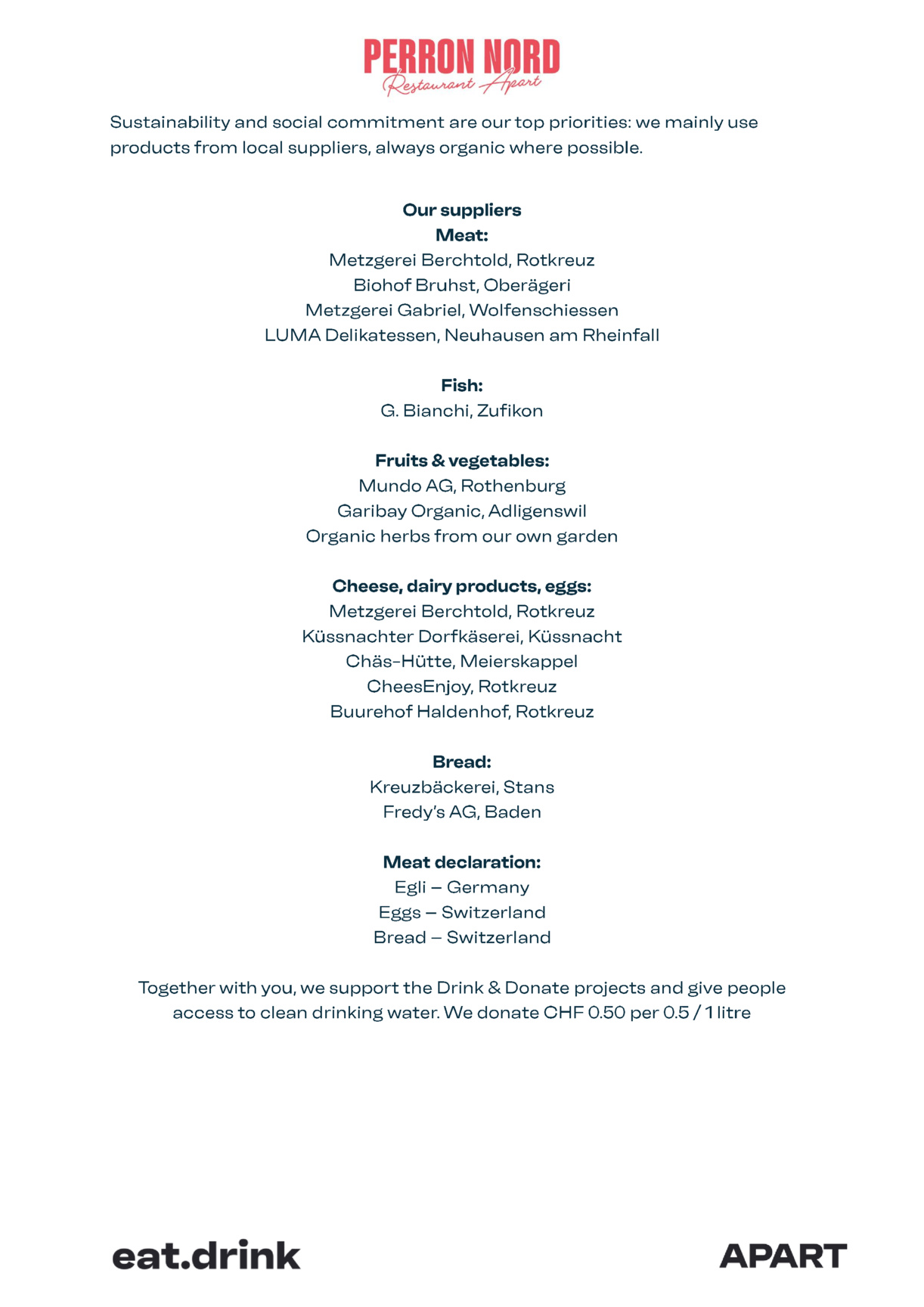 PERRON NORD
Restaurant Apart

Sustainability and social commitment are our top priorities: we mainly use products from local suppliers, always organic where possible.

Our suppliers
Meat:
Metzgerei Berchtold, Rotkreuz
Biohof Bruhst, Oberägeri
Metzgerei Gabriel, Wolfenschiessen
LUMA Delikatessen, Neuhausen am Rheinfall

Fish:
G. Bianchi, Zufikon

Fruits & vegetables:
Mundo AG, Rothenburg
Garibay Organic, Adligenswil
Organic herbs from our own garden

Cheese, dairy products, eggs:
Metzgerei Berchtold, Rotkreuz
Küssnachter Dorfkäserei, Küssnacht
Chäs-Hütte, Meierskappel
CheesEnjoy, Rotkreuz
Buurehof Haldenhof, Rotkreuz

Bread:
Kreuzbäckerei, Stans
Fredy's AG, Baden

Meat declaration:
Egli – Germany
Eggs – Switzerland
Bread – Switzerland

Together with you, we support the Drink & Donate projects and give people access to clean drinking water. We donate CHF 0.50 per 0.5 / 1 litre

eat.drink

APART